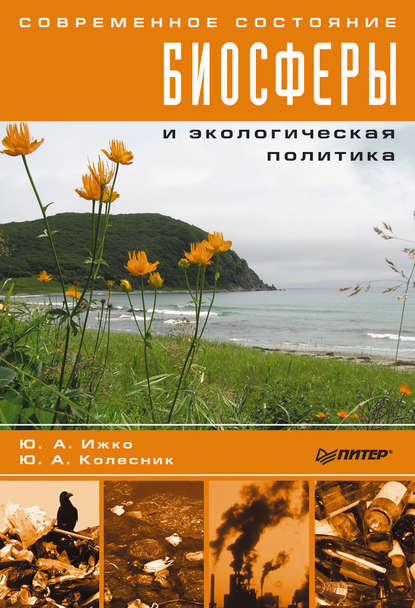 СОВРЕМЕННОЕ СОСТОЯНИЕ
БИОСФЕРЫ
и экологическая политика

Ю. А. Ижко
Ю. А. Колесник

ПИТЕР®